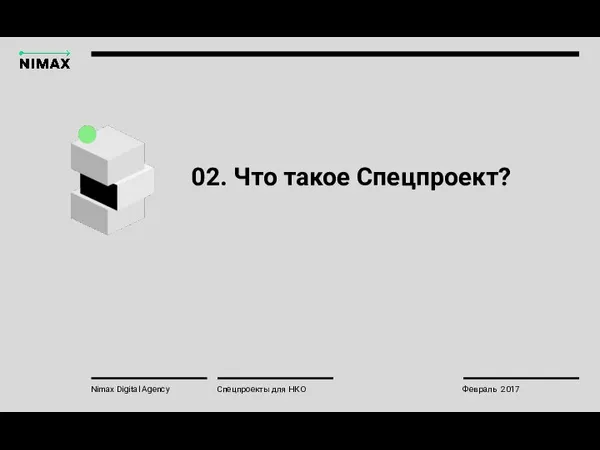 NIMAX

02. Что такое Спецпроект?

Nimax Digital Agency

Спецпроекты для НКО

Февраль 2017